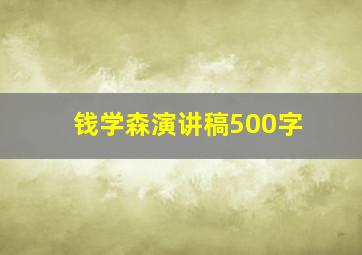 钱学森演讲稿500字